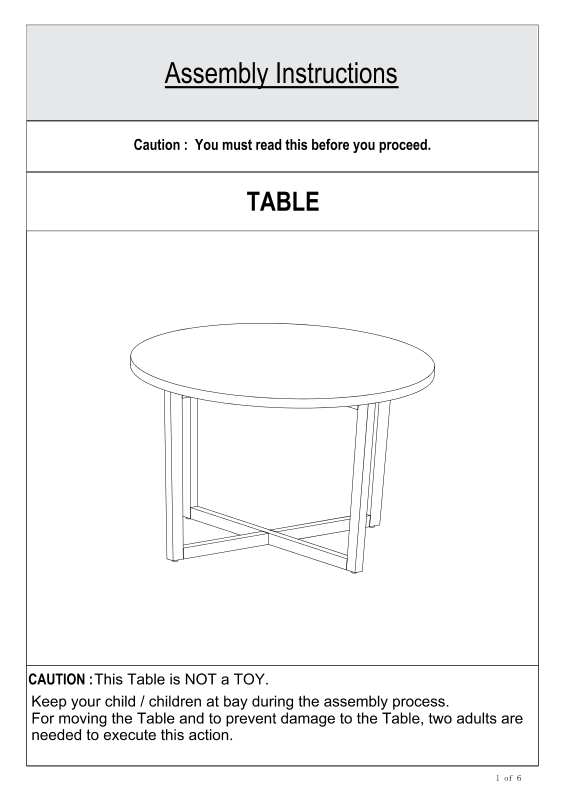 Assembly Instructions

Caution : You must read this before you proceed.

TABLE

CAUTION : This Table is NOT a TOY.

Keep your child / children at bay during the assembly process. For moving the Table and to prevent damage to the Table, two adults are needed to execute this action.

1 of 6